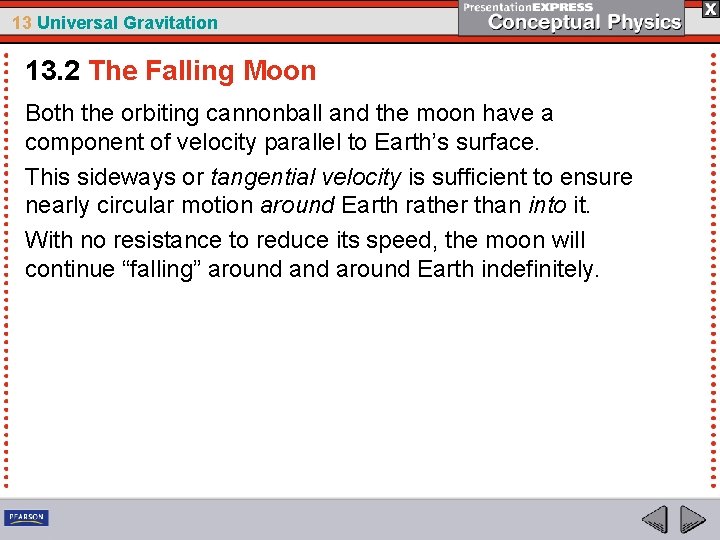 13 Universal Gravitation

PresentationEXPRESS
Conceptual Physics

X

13.2 The Falling Moon

Both the orbiting cannonball and the moon have a component of velocity parallel to Earth's surface.

This sideways or tangential velocity is sufficient to ensure nearly circular motion around Earth rather than into it.

With no resistance to reduce its speed, the moon will continue "falling" around and around Earth indefinitely.

PEARSON